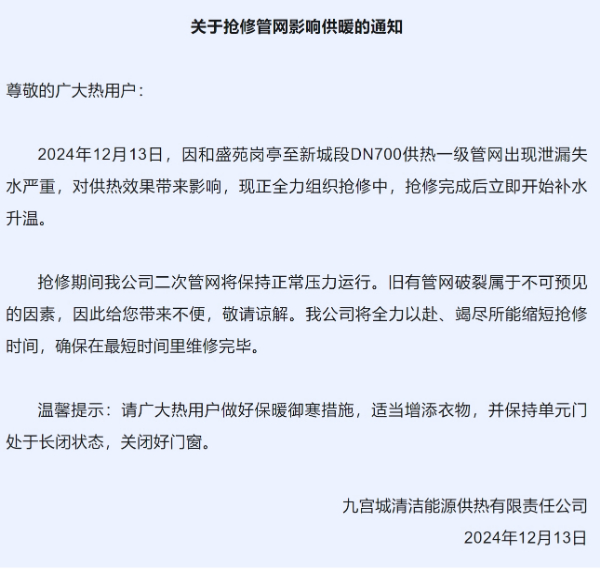 关于抢修管网影响供暖的通知

尊敬的广大热用户：

2024年12月13日，因和盛苑岗亭至新城段DN700供热一级管网出现泄漏失水严重，对供热效果带来影响，现正全力组织抢修中，抢修完成后立即开始补水升温。

抢修期间我公司二次管网将保持正常压力运行。旧有管网破裂属于不可预见的因素，因此给您带来不便，敬请谅解。我公司将全力以赴、竭尽所能缩短抢修时间，确保在最短时间里维修完毕。

温馨提示：请广大热用户做好保暖御寒措施，适当增添衣物，并保持单元门处于长闭状态，关闭好门窗。

九宫城清洁能源供热有限责任公司
2024年12月13日